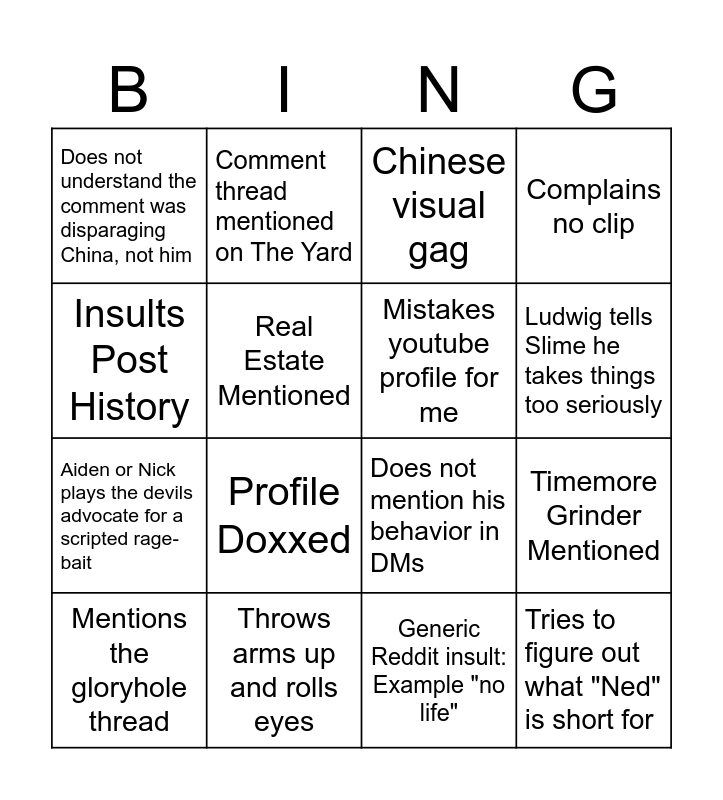 | B | I | N | G |
|---|---|---|---|
| Does not understand the comment was disparaging China, not him | Comment thread mentioned on The Yard | Chinese visual gag | Complains no clip |
| Insults Post History | Real Estate Mentioned | Mistakes youtube profile for me | Ludwig tells Slime he takes things too seriously |
| Aiden or Nick plays the devils advocate for a scripted rage-bait | Profile Doxxed | Does not mention his behavior in DMs | Timemore Grinder Mentioned |
| Mentions the gloryhole thread | Throws arms up and rolls eyes | Generic Reddit insult: Example "no life" | Tries to figure out what "Ned" is short for |